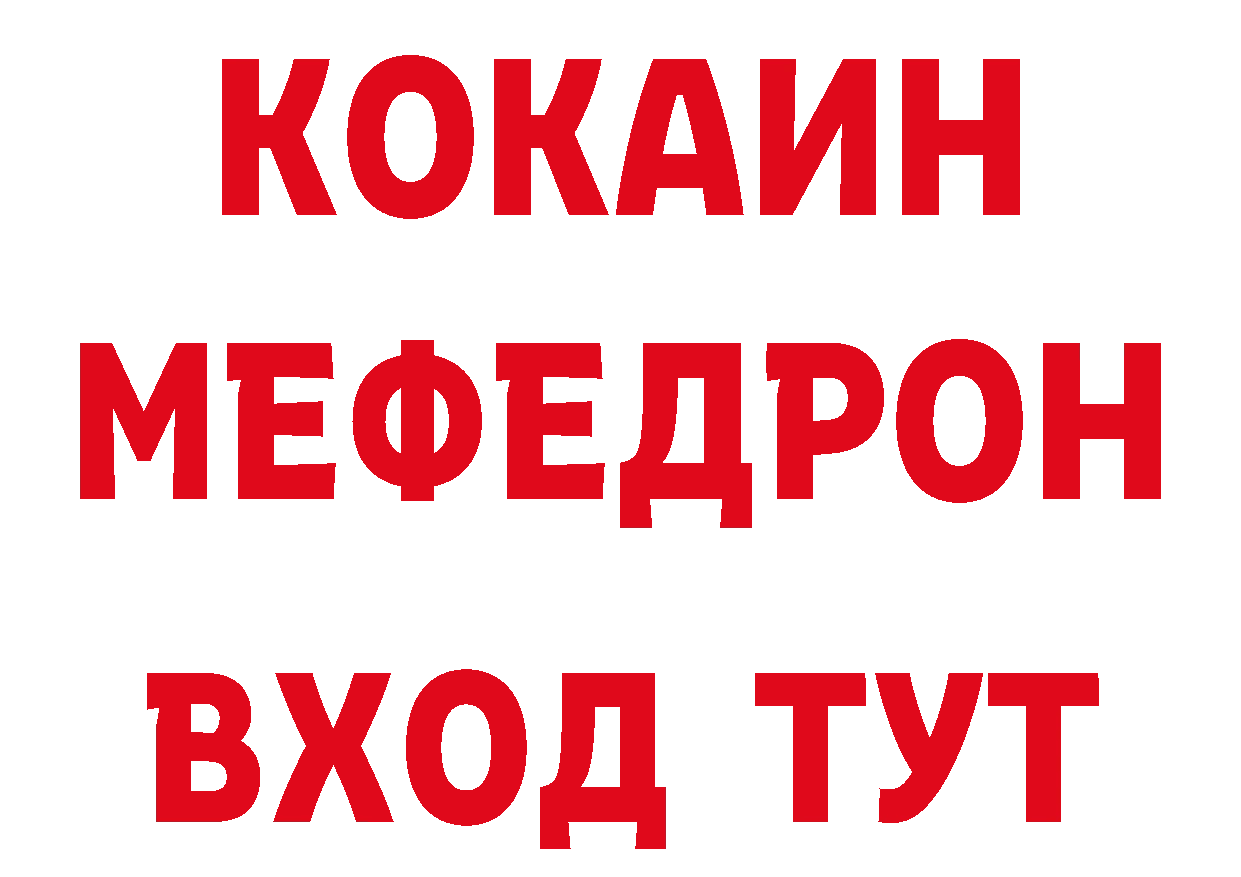 КОКАИН
МЕФЕДРОН
ВХОД ТУТ